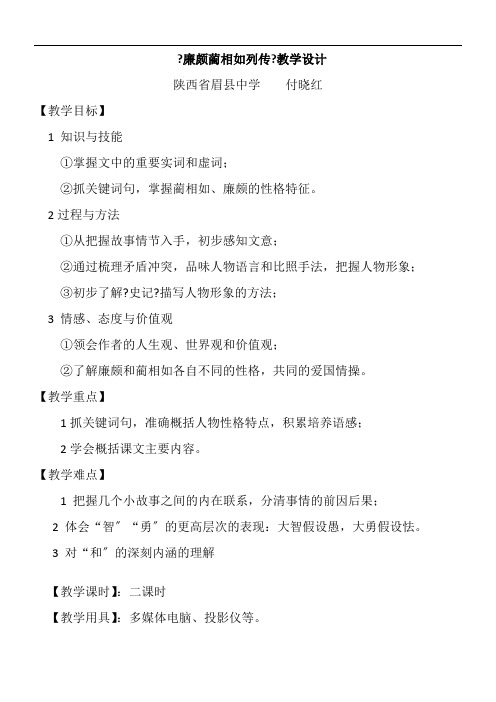 ?廉颇蔺相如列传?教学设计

陕西省眉县中学　　付晓红

【教学目标】

1 知识与技能

①掌握文中的重要实词和虚词；

②抓关键词句，掌握蔺相如、廉颇的性格特征。

2 过程与方法

①从把握故事情节入手，初步感知文意；

②通过梳理矛盾冲突，品味人物语言和比照手法，把握人物形象；

③初步了解?史记?描写人物形象的方法；

3 情感、态度与价值观

①领会作者的人生观、世界观和价值观；

②了解廉颇和蔺相如各自不同的性格，共同的爱国情操。

【教学重点】

1 抓关键词句，准确概括人物性格特点，积累培养语感；

2 学会概括课文主要内容。

【教学难点】

1 把握几个小故事之间的内在联系，分清事情的前因后果；

2 体会“智〞“勇〞的更高层次的表现：大智假设愚，大勇假设怯。

3 对“和〞的深刻内涵的理解

【教学课时】：二课时

【教学用具】：多媒体电脑、投影仪等。